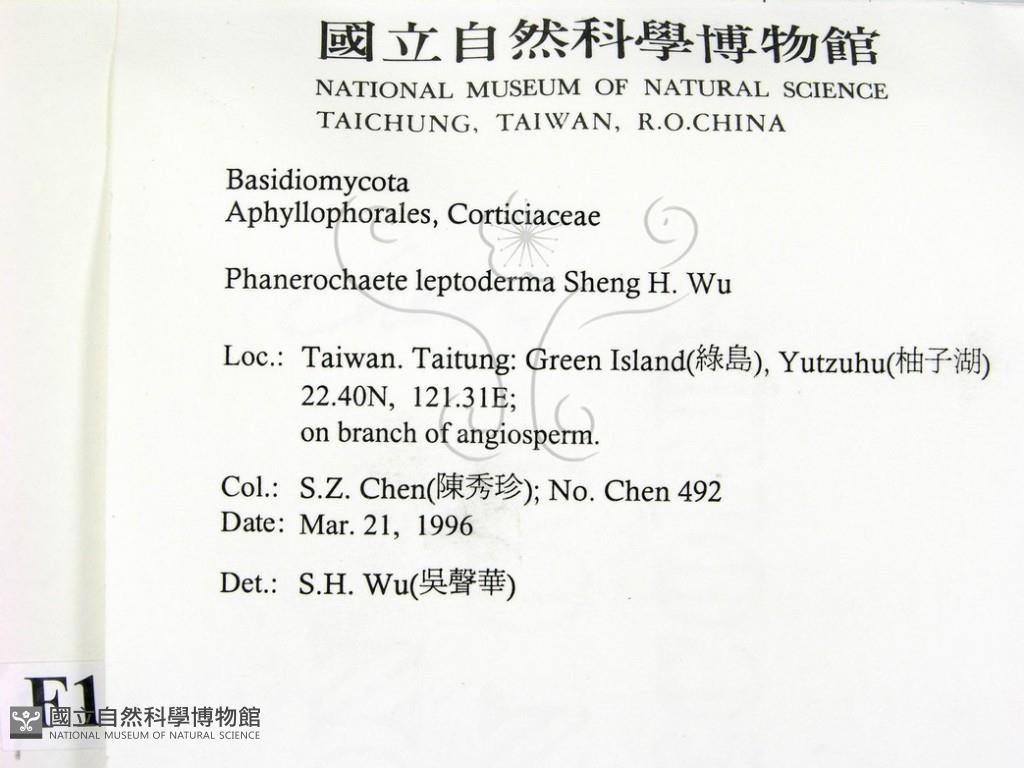 國立自然科學博物館
NATIONAL MUSEUM OF NATURAL SCIENCE
TAICHUNG, TAIWAN, R.O.CHINA

Basidiomycota
Aphyllophorales, Corticiaceae

Phanerochaete leptoderma Sheng H. Wu

Loc.: Taiwan. Taitung: Green Island(綠島), Yutzuhu(柚子湖)
22.40N, 121.31E;
on branch of angiosperm.

Col.: S.Z. Chen(陳秀珍); No. Chen 492
Date: Mar. 21, 1996

Det.: S.H. Wu(吳聲華)

F1

國立自然科學博物館
NATIONAL MUSEUM OF NATURAL SCIENCE